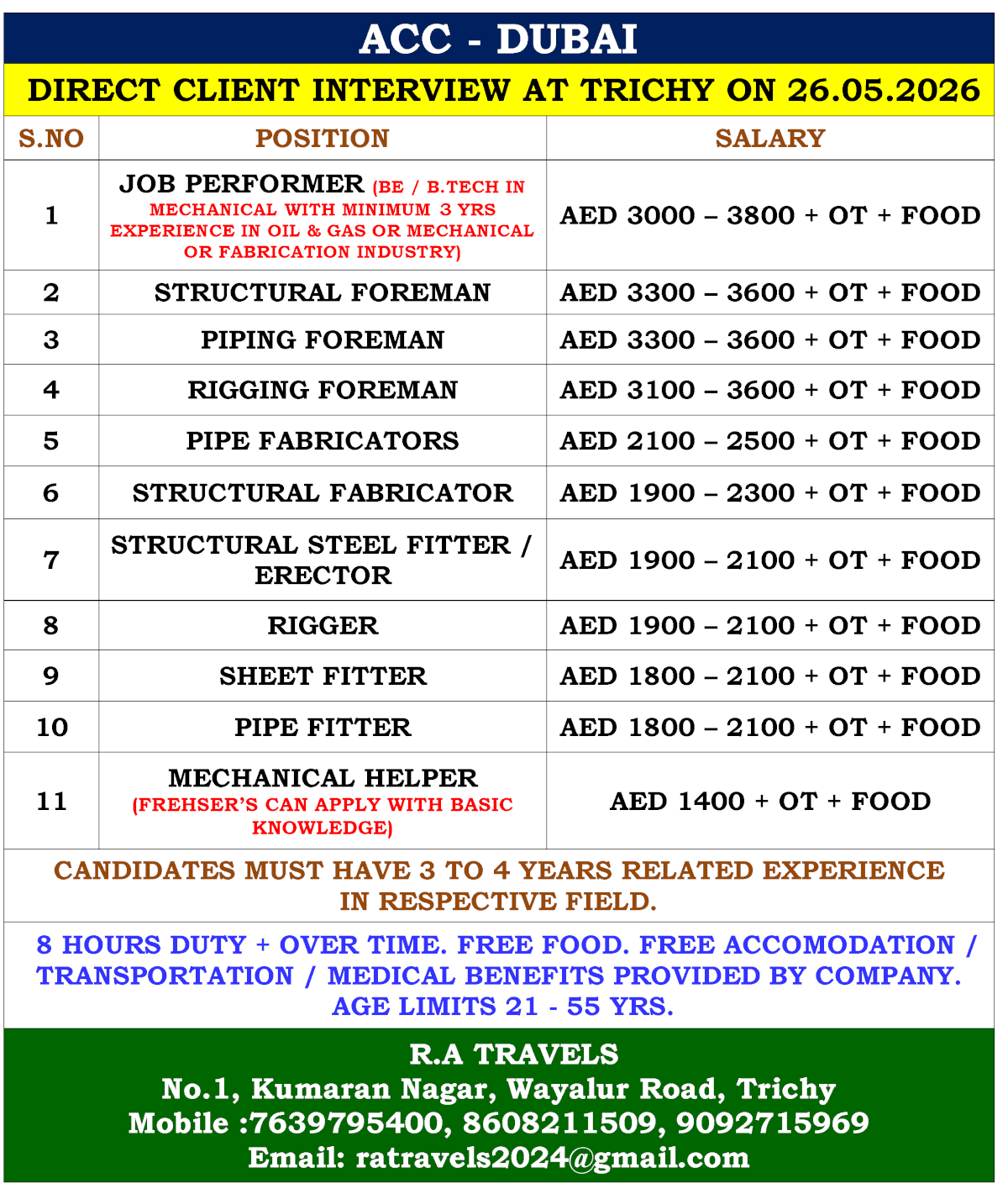 ACC - DUBAI

DIRECT CLIENT INTERVIEW AT TRICHY ON 26.05.2026

| S.NO | POSITION | SALARY |
|---|---|---|
| 1 | JOB PERFORMER (BE / B.TECH IN MECHANICAL WITH MINIMUM 3 YRS EXPERIENCE IN OIL & GAS OR MECHANICAL OR FABRICATION INDUSTRY) | AED 3000 – 3800 + OT + FOOD |
| 2 | STRUCTURAL FOREMAN | AED 3300 – 3600 + OT + FOOD |
| 3 | PIPING FOREMAN | AED 3300 – 3600 + OT + FOOD |
| 4 | RIGGING FOREMAN | AED 3100 – 3600 + OT + FOOD |
| 5 | PIPE FABRICATORS | AED 2100 – 2500 + OT + FOOD |
| 6 | STRUCTURAL FABRICATOR | AED 1900 – 2300 + OT + FOOD |
| 7 | STRUCTURAL STEEL FITTER / ERECTOR | AED 1900 – 2100 + OT + FOOD |
| 8 | RIGGER | AED 1900 – 2100 + OT + FOOD |
| 9 | SHEET FITTER | AED 1800 – 2100 + OT + FOOD |
| 10 | PIPE FITTER | AED 1800 – 2100 + OT + FOOD |
| 11 | MECHANICAL HELPER (FREHSER'S CAN APPLY WITH BASIC KNOWLEDGE) | AED 1400 + OT + FOOD |

CANDIDATES MUST HAVE 3 TO 4 YEARS RELATED EXPERIENCE IN RESPECTIVE FIELD.

8 HOURS DUTY + OVER TIME. FREE FOOD. FREE ACCOMODATION / TRANSPORTATION / MEDICAL BENEFITS PROVIDED BY COMPANY. AGE LIMITS 21 - 55 YRS.

R.A TRAVELS
No.1, Kumaran Nagar, Wayalur Road, Trichy
Mobile :7639795400, 8608211509, 9092715969
Email: ratravels2024@gmail.com